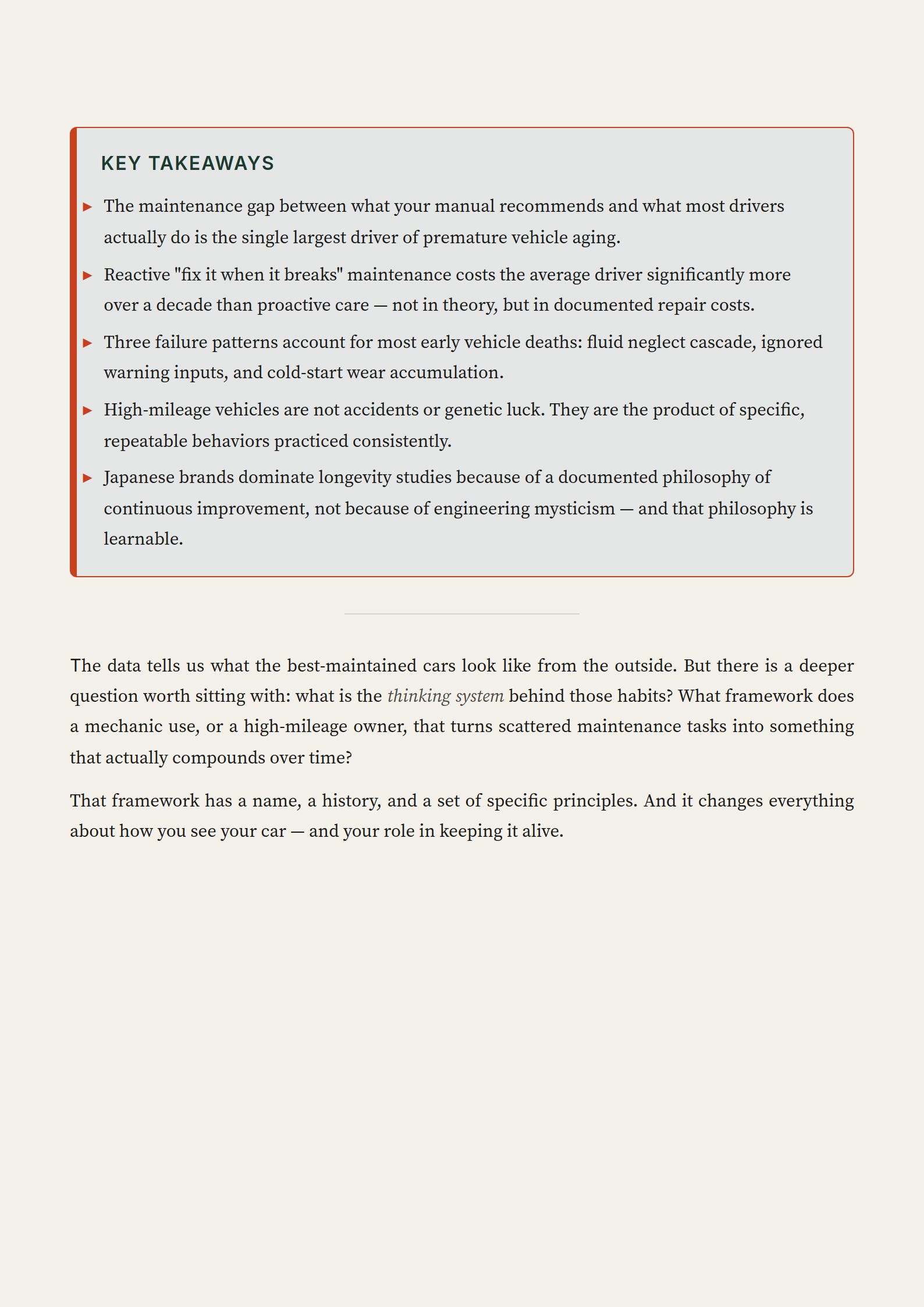 KEY TAKEAWAYS

▸ The maintenance gap between what your manual recommends and what most drivers actually do is the single largest driver of premature vehicle aging.

▸ Reactive "fix it when it breaks" maintenance costs the average driver significantly more over a decade than proactive care — not in theory, but in documented repair costs.

▸ Three failure patterns account for most early vehicle deaths: fluid neglect cascade, ignored warning inputs, and cold-start wear accumulation.

▸ High-mileage vehicles are not accidents or genetic luck. They are the product of specific, repeatable behaviors practiced consistently.

▸ Japanese brands dominate longevity studies because of a documented philosophy of continuous improvement, not because of engineering mysticism — and that philosophy is learnable.

The data tells us what the best-maintained cars look like from the outside. But there is a deeper question worth sitting with: what is the thinking system behind those habits? What framework does a mechanic use, or a high-mileage owner, that turns scattered maintenance tasks into something that actually compounds over time?

That framework has a name, a history, and a set of specific principles. And it changes everything about how you see your car — and your role in keeping it alive.